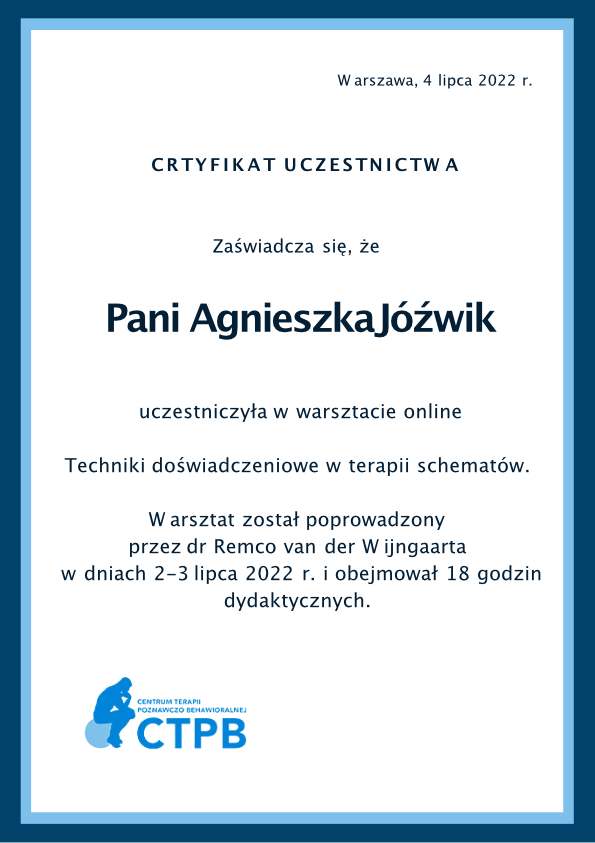 Warszawa, 4 lipca 2022 r.

CRTYFIKAT UCZESTNICTWA

Zaświadcza się, że

Pani Agnieszka Jóźwik

uczestniczyła w warsztacie online

Techniki doświadczeniowe w terapii schematów.

Warsztat został poprowadzony przez dr Remco van der Wijngaarta w dniach 2-3 lipca 2022 r. i obejmował 18 godzin dydaktycznych.

CENTRUM TERAPII POZNAWCZO BEHAWIORALNEJ
CTPB